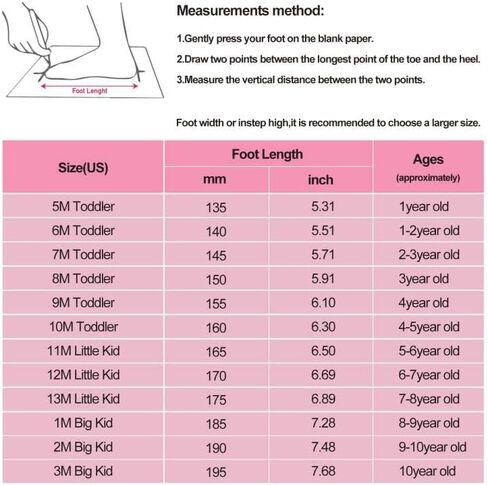 Foot Lenght

Measurements method:

1.Gently press your foot on the blank paper.

2.Draw two points between the longest point of the toe and the heel.

3.Measure the vertical distance between the two points.

Foot width or instep high,it is recommended to choose a larger size.

| Size(US) | Foot Length mm | Foot Length inch | Ages (approximately) |
|---|---|---|---|
| 5M Toddler | 135 | 5.31 | 1year old |
| 6M Toddler | 140 | 5.51 | 1-2year old |
| 7M Toddler | 145 | 5.71 | 2-3year old |
| 8M Toddler | 150 | 5.91 | 3year old |
| 9M Toddler | 155 | 6.10 | 4year old |
| 10M Toddler | 160 | 6.30 | 4-5year old |
| 11M Little Kid | 165 | 6.50 | 5-6year old |
| 12M Little Kid | 170 | 6.69 | 6-7year old |
| 13M Little Kid | 175 | 6.89 | 7-8year old |
| 1M Big Kid | 185 | 7.28 | 8-9year old |
| 2M Big Kid | 190 | 7.48 | 9-10year old |
| 3M Big Kid | 195 | 7.68 | 10year old |